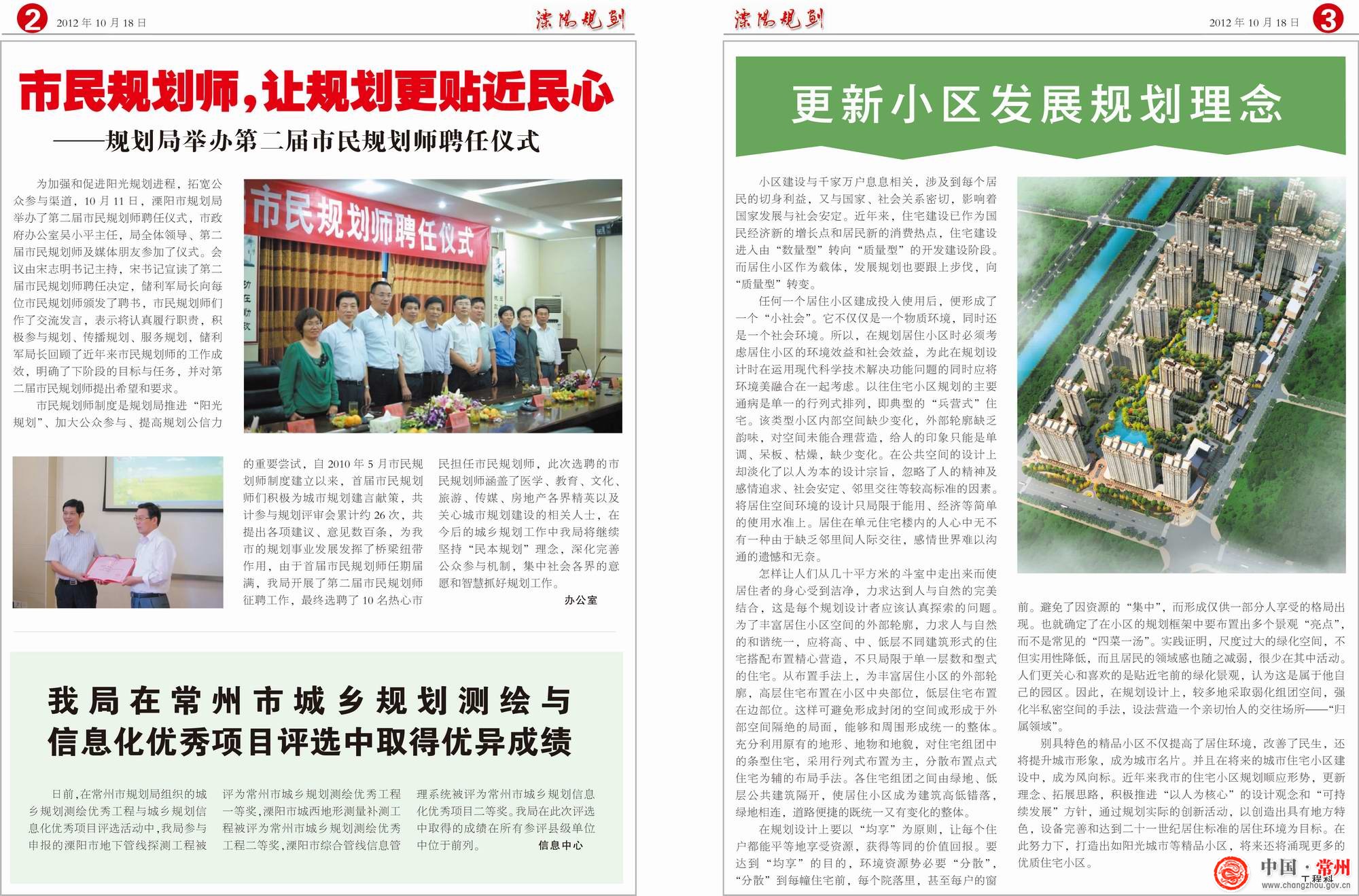 2 2012 年 10 月 18 日 溧阳规划

市民规划师，让规划更贴近民心

——规划局举办第二届市民规划师聘任仪式

为加强和促进阳光规划进程，拓宽公众参与渠道，10 月 11 日，溧阳市规划局举办了第二届市民规划师聘任仪式，市政府办公室吴小平主任，局全体领导、第二届市民规划师及媒体朋友参加了仪式。会议由宋志明书记主持，宋书记宣读了第二届市民规划师聘任决定，储利军局长向每位市民规划师颁发了聘书，市民规划师们作了交流发言，表示将认真履行职责，积极参与规划、传播规划、服务规划，储利军局长回顾了近年来市民规划师的工作成效，明确了下阶段的目标与任务，并对第二届市民规划师提出希望和要求。

市民规划师制度是规划局推进“阳光规划”、加大公众参与、提高规划公信力的重要尝试，自 2010 年 5 月市民规划师制度建立以来，首届市民规划师们积极为城市规划建言献策，共计参与规划评审会累计约 26 次，共提出各项建议、意见数百条，为我市的规划事业发展发挥了桥梁纽带作用，由于首届市民规划师任期届满，我局开展了第二届市民规划师征聘工作，最终选聘了 10 名热心市民担任市民规划师，此次选聘的市民规划师涵盖了医学、教育、文化、旅游、传媒、房地产各界精英以及关心城市规划建设的相关人士，在今后的城乡规划工作中我局将继续坚持“民本规划”理念，深化完善公众参与机制，集中社会各界的意愿和智慧抓好规划工作。

办公室

市民规划师聘任仪式

我局在常州市城乡规划测绘与信息化优秀项目评选中取得优异成绩

日前，在常州市规划局组织的城乡规划测绘优秀工程与城乡规划信息化优秀项目评选活动中，我局参与申报的溧阳市地下管线探测工程被评为常州市城乡规划测绘优秀工程一等奖，溧阳市城西地形测量补测工程被评为常州市城乡规划测绘优秀工程二等奖，溧阳市综合管线信息管理系统被评为常州市城乡规划信息化优秀项目二等奖。我局在此次评选中取得的成绩在所有参评县级单位中位于前列。

信息中心

溧阳规划 2012 年 10 月 18 日 3

更新小区发展规划理念

小区建设与千家万户息息相关，涉及到每个居民的切身利益，又与国家、社会关系密切，影响着国家发展与社会安定。近年来，住宅建设已作为国民经济新的增长点和居民新的消费热点，住宅建设进入由“数量型”转向“质量型”的开发建设阶段。而居住小区作为载体，发展规划也要跟上步伐，向“质量型”转变。

任何一个居住小区建成投入使用后，便形成了一个“小社会”。它不仅仅是一个物质环境，同时还是一个社会环境。所以，在规划居住小区时必须考虑居住小区的环境效益和社会效益，为此在规划设计时在运用现代科学技术解决功能问题的同时应将环境美融合在一起考虑。以往住宅小区规划的主要通病是单一的行列式排列，即典型的“兵营式”住宅。该类型小区内部空间缺少变化，外部轮廓缺乏韵味，对空间未能合理营造，给人的印象只能是单调、呆板、枯燥，缺少变化。在公共空间的设计上却淡化了以人为本的设计宗旨，忽略了人的精神及感情追求、社会安定、邻里交往等较高标准的因素。将居住空间环境的设计只局限于能用、经济等简单的使用水准上。居住在单元住宅楼内的人心中无不有一种由于缺乏邻里间人际交往，感情世界难以沟通的遗憾和无奈。

怎样让人们从几十平方米的斗室中走出来而使居住者的身心受到洁净，力求达到人与自然的完美结合，这是每个规划设计者应该认真探索的问题。为了丰富居住小区空间的外部轮廓，力求人与自然的和谐统一，应将高、中、低层不同建筑形式的住宅搭配布置精心营造，不只局限于单一层数和型式的住宅。从布置手法上，为丰富居住小区的外部轮廓，高层住宅布置在小区中央部位，低层住宅布置在边部位。这样可避免形成封闭的空间或形成于外部空间隔绝的局面，能够和周围形成统一的整体。充分利用原有的地形、地物和地貌，对住宅组团中的条型住宅，采用行列式布置为主，分散布置点式住宅为辅的布局手法。各住宅组团之间由绿地、低层公共建筑隔开，使居住小区成为建筑高低错落，绿地相连，道路便捷的既统一又有变化的整体。

在规划设计上要以“均享”为原则，让每个住户都能平等地享受资源，获得等同的价值回报。要达到“均享”的目的，环境资源势必要“分散”，“分散”到每幢住宅前，每个院落里，甚至每户的窗前。避免了因资源的“集中”，而形成仅供一部分人享受的格局出现。也就确定了在小区的规划框架中要布置出多个景观“亮点”，而不是常见的“四菜一汤”。实践证明，尺度过大的绿化空间，不但实用性降低，而且居民的领域感也随之减弱，很少在其中活动。人们更关心和喜欢的是贴近宅前的绿化景观，认为这是属于他自己的园区。因此，在规划设计上，较多地采取弱化组团空间，强化半私密空间的手法，设法营造一个亲切怡人的交往场所——“归属领域”。

别具特色的精品小区不仅提高了居住环境，改善了民生，还将提升城市形象，成为城市名片。并且在将来的城市住宅小区建设中，成为风向标。近年来我市的住宅小区规划顺应形势，更新理念、拓展思路，积极推进“以人为核心”的设计观念和“可持续发展”方针，通过规划实际的创新活动，以创造出具有地方特色，设备完善和达到二十一世纪居住标准的居住环境为目标。在此努力下，打造出如阳光城市等精品小区，将来还将涌现更多的优质住宅小区。

工程科

中国·常州
www.changzhou.gov.cn